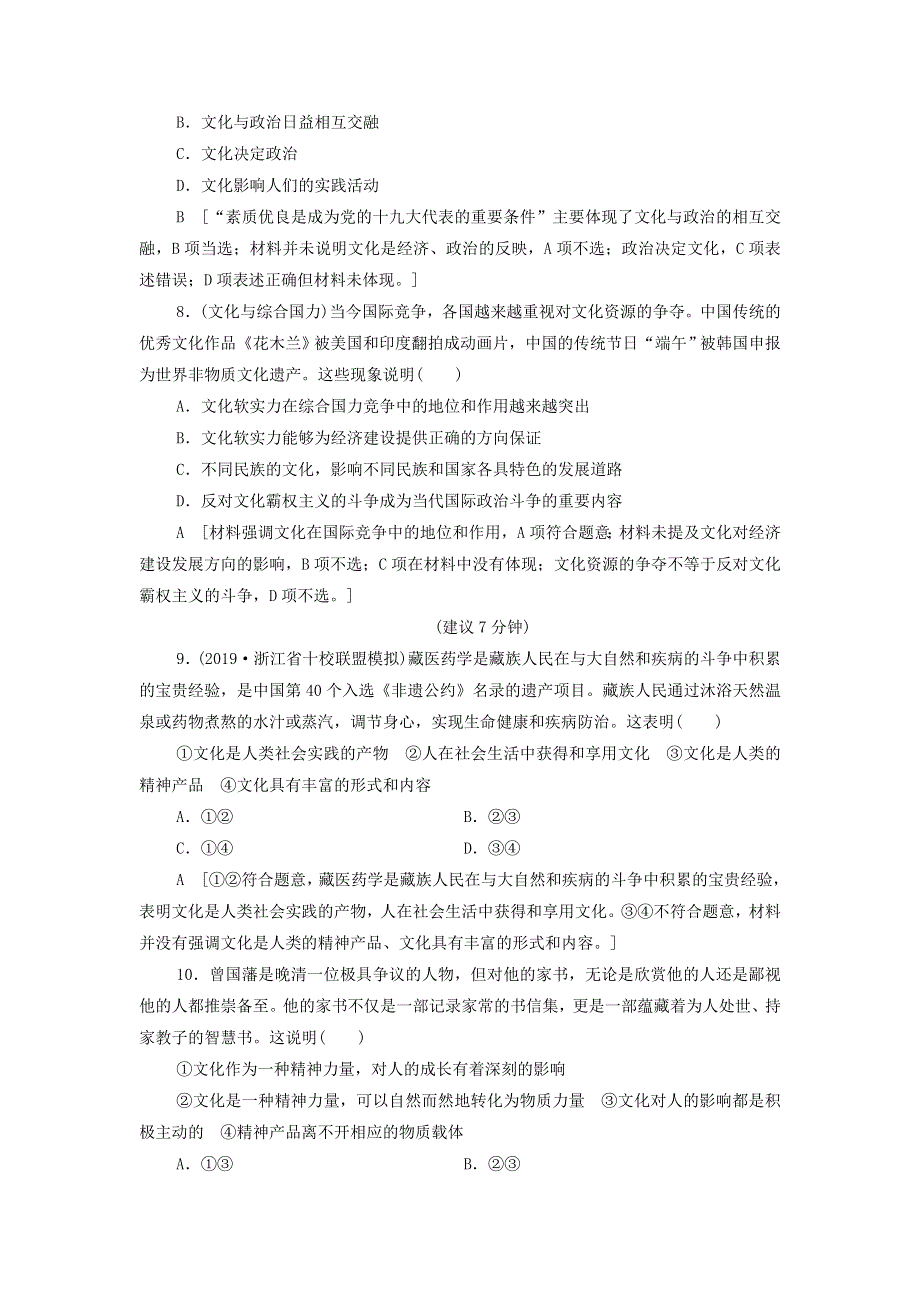 B．文化与政治日益相互交融

C．文化决定政治

D．文化影响人们的实践活动

B ［“素质优良是成为党的十九大代表的重要条件”主要体现了文化与政治的相互交融，B项当选；材料并未说明文化是经济、政治的反映，A项不选；政治决定文化，C项表述错误；D项表述正确但材料未体现。］

8．(文化与综合国力)当今国际竞争，各国越来越重视对文化资源的争夺。中国传统的优秀文化作品《花木兰》被美国和印度翻拍成动画片，中国的传统节日“端午”被韩国申报为世界非物质文化遗产。这些现象说明(　　)

A．文化软实力在综合国力竞争中的地位和作用越来越突出

B．文化软实力能够为经济建设提供正确的方向保证

C．不同民族的文化，影响不同民族和国家各具特色的发展道路

D．反对文化霸权主义的斗争成为当代国际政治斗争的重要内容

A ［材料强调文化在国际竞争中的地位和作用，A项符合题意；材料未提及文化对经济建设发展方向的影响，B项不选；C项在材料中没有体现；文化资源的争夺不等于反对文化霸权主义的斗争，D项不选。］

(建议7分钟)

9．(2019·浙江省十校联盟模拟)藏医药学是藏族人民在与大自然和疾病的斗争中积累的宝贵经验，是中国第40个入选《非遗公约》名录的遗产项目。藏族人民通过沐浴天然温泉或药物煮熬的水汁或蒸汽，调节身心，实现生命健康和疾病防治。这表明(　　)

①文化是人类社会实践的产物　②人在社会生活中获得和享用文化　③文化是人类的精神产品　④文化具有丰富的形式和内容

A．①②　　　　B．②③

C．①④　　　　D．③④

A ［①②符合题意，藏医药学是藏族人民在与大自然和疾病的斗争中积累的宝贵经验，表明文化是人类社会实践的产物，人在社会生活中获得和享用文化。③④不符合题意，材料并没有强调文化是人类的精神产品、文化具有丰富的形式和内容。］

10．曾国藩是晚清一位极具争议的人物，但对他的家书，无论是欣赏他的人还是鄙视他的人都推崇备至。他的家书不仅是一部记录家常的书信集，更是一部蕴藏着为人处世、持家教子的智慧书。这说明(　　)

①文化作为一种精神力量，对人的成长有着深刻的影响

②文化是一种精神力量，可以自然而然地转化为物质力量　③文化对人的影响都是积极主动的　④精神产品离不开相应的物质载体

A．①③　　　　B．②③